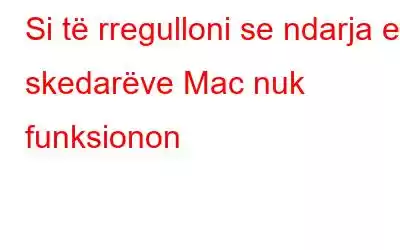 Si të rregulloni se ndarja e skedarëve Mac nuk funksionon